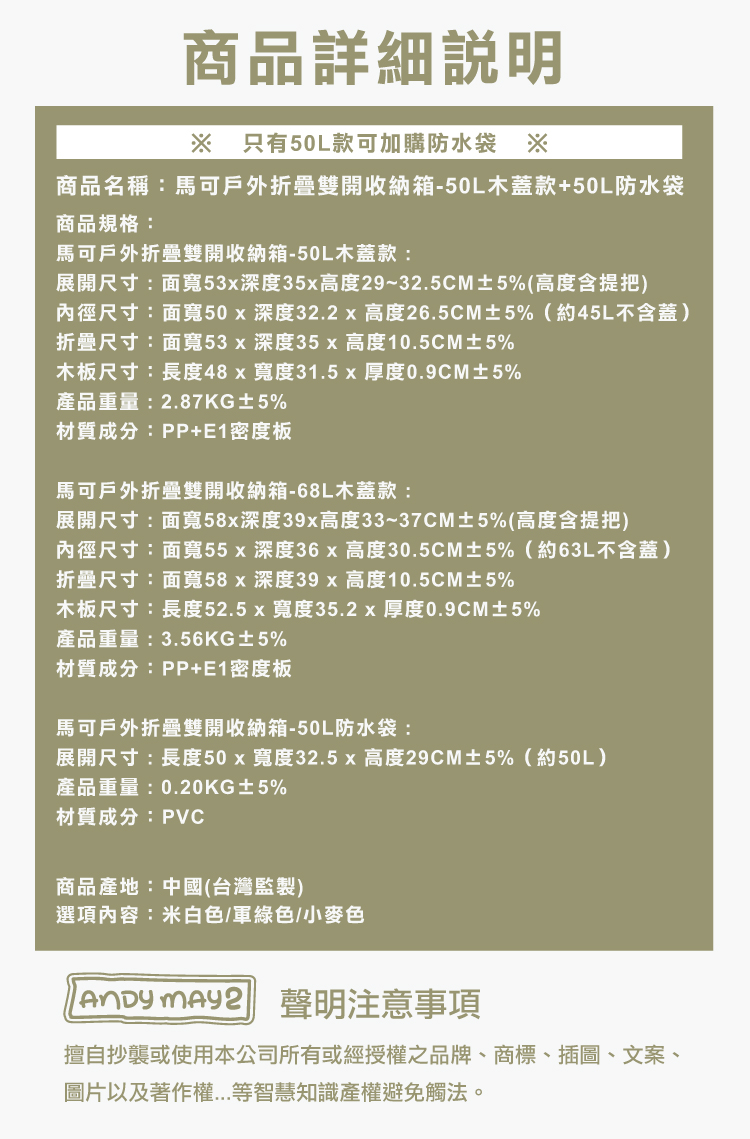 商品詳細說明

※　只有50L款可加購防水袋　※

商品名稱：馬可戶外折疊雙開收納箱-50L木蓋款+50L防水袋

商品規格：
馬可戶外折疊雙開收納箱-50L木蓋款：
展開尺寸：面寬53x深度35x高度29~32.5CM±5%(高度含提把)
內徑尺寸：面寬50 x 深度32.2 x 高度26.5CM±5%（約45L不含蓋）
折疊尺寸：面寬53 x 深度35 x 高度10.5CM±5%
木板尺寸：長度48 x 寬度31.5 x 厚度0.9CM±5%
產品重量：2.87KG±5%
材質成分：PP+E1密度板

馬可戶外折疊雙開收納箱-68L木蓋款：
展開尺寸：面寬58x深度39x高度33~37CM±5%(高度含提把)
內徑尺寸：面寬55 x 深度36 x 高度30.5CM±5%（約63L不含蓋）
折疊尺寸：面寬58 x 深度39 x 高度10.5CM±5%
木板尺寸：長度52.5 x 寬度35.2 x 厚度0.9CM±5%
產品重量：3.56KG±5%
材質成分：PP+E1密度板

馬可戶外折疊雙開收納箱-50L防水袋：
展開尺寸：長度50 x 寬度32.5 x 高度29CM±5%（約50L）
產品重量：0.20KG±5%
材質成分：PVC

商品產地：中國(台灣監製)
選項內容：米白色/軍綠色/小麥色

ANDY MAY2 聲明注意事項

擅自抄襲或使用本公司所有或經授權之品牌、商標、插圖、文案、圖片以及著作權...等智慧知識產權避免觸法。